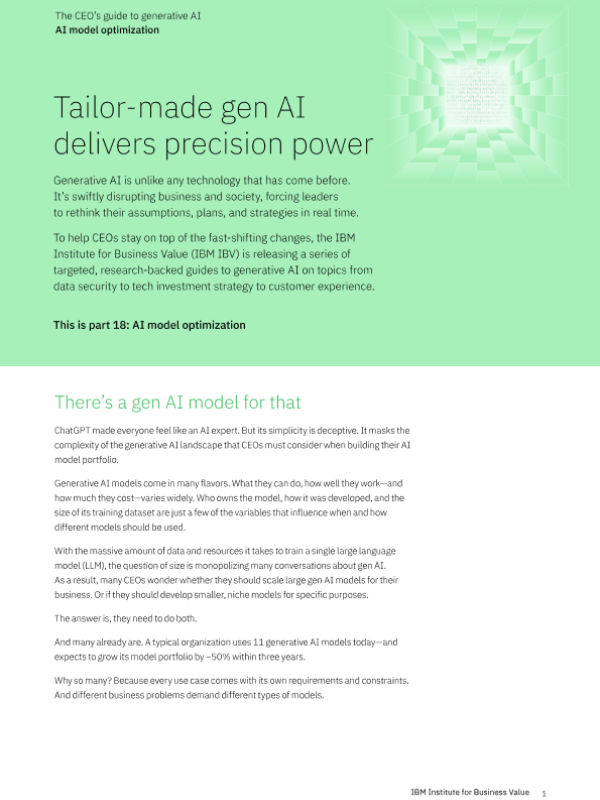 The CEO's guide to generative AI
AI model optimization

Tailor-made gen AI delivers precision power

Generative AI is unlike any technology that has come before. It's swiftly disrupting business and society, forcing leaders to rethink their assumptions, plans, and strategies in real time.

To help CEOs stay on top of the fast-shifting changes, the IBM Institute for Business Value (IBM IBV) is releasing a series of targeted, research-backed guides to generative AI on topics from data security to tech investment strategy to customer experience.

This is part 18: AI model optimization

There's a gen AI model for that

ChatGPT made everyone feel like an AI expert. But its simplicity is deceptive. It masks the complexity of the generative AI landscape that CEOs must consider when building their AI model portfolio.

Generative AI models come in many flavors. What they can do, how well they work—and how much they cost—varies widely. Who owns the model, how it was developed, and the size of its training dataset are just a few of the variables that influence when and how different models should be used.

With the massive amount of data and resources it takes to train a single large language model (LLM), the question of size is monopolizing many conversations about gen AI. As a result, many CEOs wonder whether they should scale large gen AI models for their business. Or if they should develop smaller, niche models for specific purposes.

The answer is, they need to do both.

And many already are. A typical organization uses 11 generative AI models today—and expects to grow its model portfolio by ~50% within three years.

Why so many? Because every use case comes with its own requirements and constraints. And different business problems demand different types of models.

IBM Institute for Business Value 1